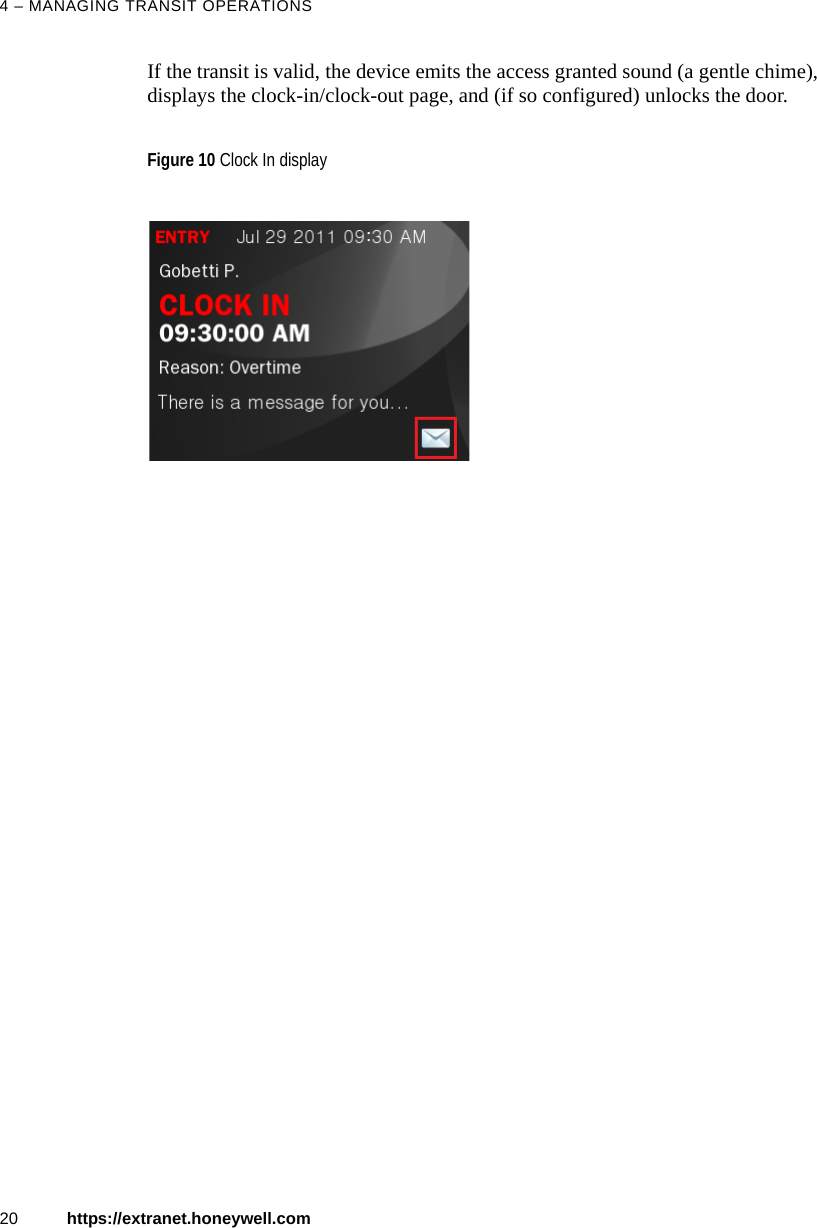 4 – MANAGING TRANSIT OPERATIONS

If the transit is valid, the device emits the access granted sound (a gentle chime), displays the clock-in/clock-out page, and (if so configured) unlocks the door.

Figure 10 Clock In display

ENTRY Jul 29 2011 09:30 AM
Gobetti P.
CLOCK IN
09:30:00 AM
Reason: Overtime
There is a message for you...

20 https://extranet.honeywell.com